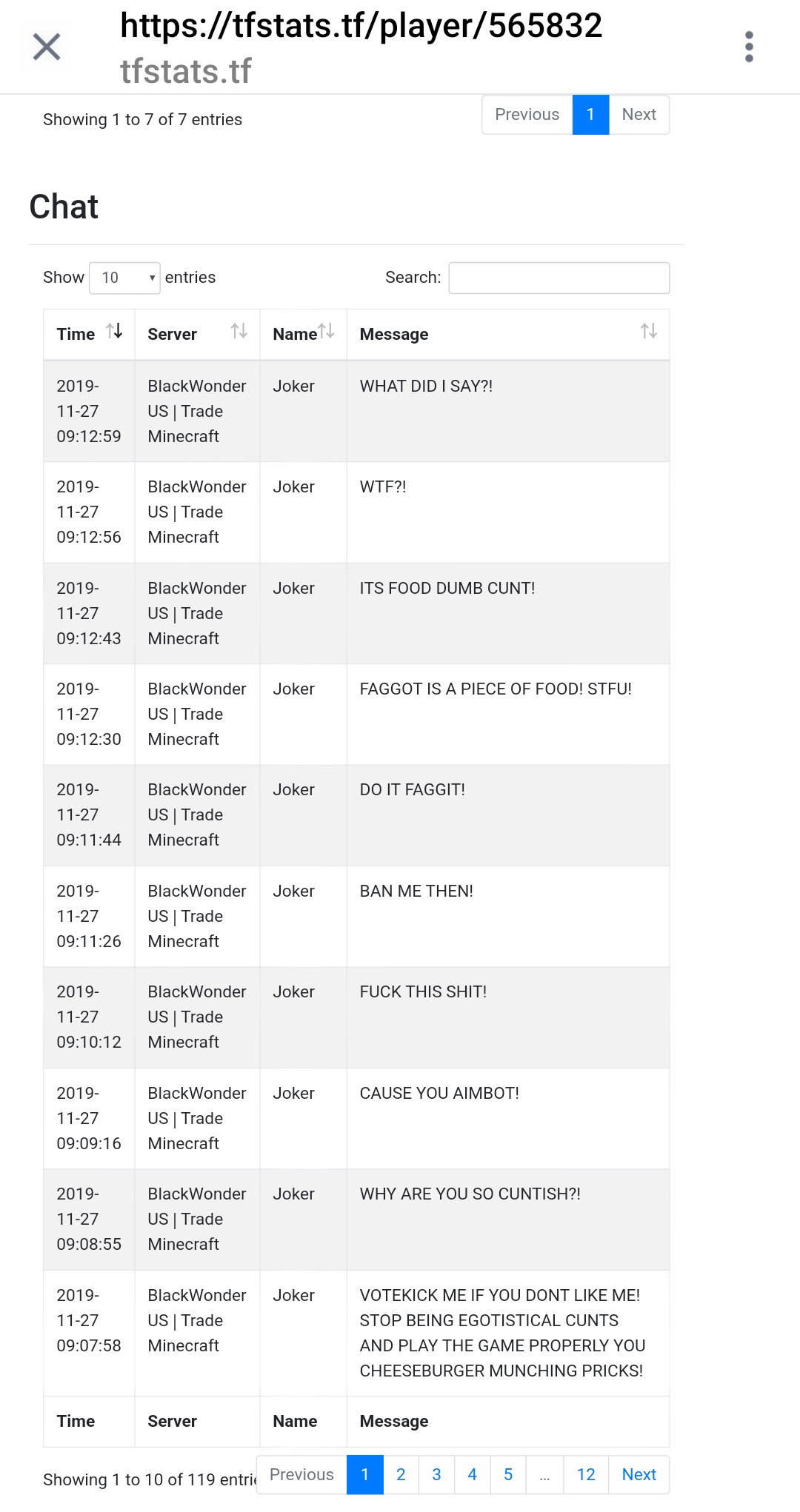 https://tfstats.tf/player/565832
tfstats.tf

Showing 1 to 7 of 7 entries

Previous 1 Next

Chat

Show 10 entries Search:

| Time | Server | Name | Message |
|---|---|---|---|
| 2019-11-27 09:12:59 | BlackWonder US \| Trade Minecraft | Joker | WHAT DID I SAY?! |
| 2019-11-27 09:12:56 | BlackWonder US \| Trade Minecraft | Joker | WTF?! |
| 2019-11-27 09:12:43 | BlackWonder US \| Trade Minecraft | Joker | ITS FOOD DUMB CUNT! |
| 2019-11-27 09:12:30 | BlackWonder US \| Trade Minecraft | Joker | FAGGOT IS A PIECE OF FOOD! STFU! |
| 2019-11-27 09:11:44 | BlackWonder US \| Trade Minecraft | Joker | DO IT FAGGIT! |
| 2019-11-27 09:11:26 | BlackWonder US \| Trade Minecraft | Joker | BAN ME THEN! |
| 2019-11-27 09:10:12 | BlackWonder US \| Trade Minecraft | Joker | FUCK THIS SHIT! |
| 2019-11-27 09:09:16 | BlackWonder US \| Trade Minecraft | Joker | CAUSE YOU AIMBOT! |
| 2019-11-27 09:08:55 | BlackWonder US \| Trade Minecraft | Joker | WHY ARE YOU SO CUNTISH?! |
| 2019-11-27 09:07:58 | BlackWonder US \| Trade Minecraft | Joker | VOTEKICK ME IF YOU DONT LIKE ME! STOP BEING EGOTISTICAL CUNTS AND PLAY THE GAME PROPERLY YOU CHEESEBURGER MUNCHING PRICKS! |
| Time | Server | Name | Message |

Showing 1 to 10 of 119 entri

Previous 1 2 3 4 5 … 12 Next